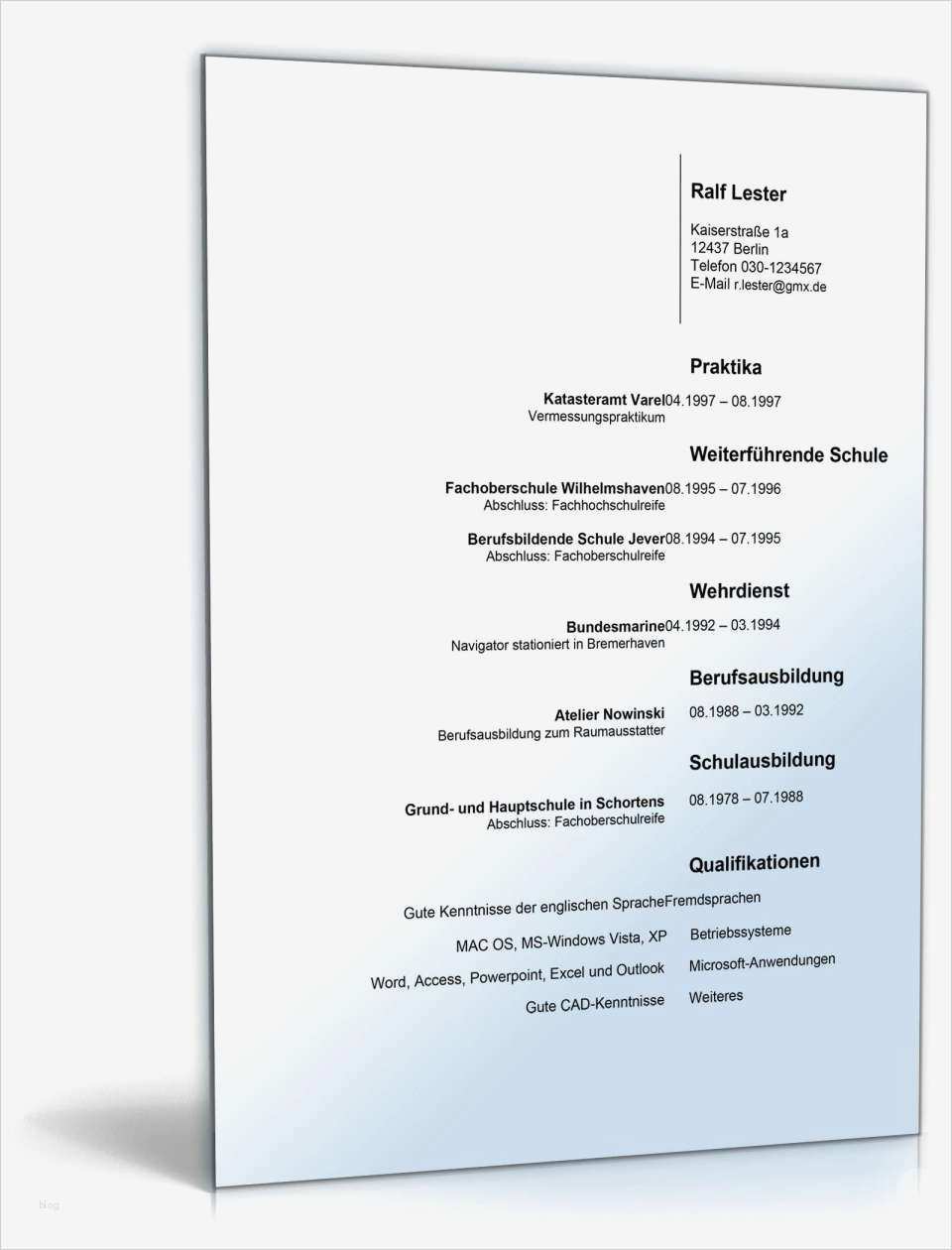 Ralf Lester

Kaiserstraße 1a
12437 Berlin
Telefon 030-1234567
E-Mail r.lester@gmx.de

Praktika

Katasteramt Varel04.1997 – 08.1997
Vermessungspraktikum

Weiterführende Schule

Fachoberschule Wilhelmshaven08.1995 – 07.1996
Abschluss: Fachhochschulreife

Berufsbildende Schule Jever08.1994 – 07.1995
Abschluss: Fachoberschulreife

Wehrdienst

Bundesmarine04.1992 – 03.1994
Navigator stationiert in Bremerhaven

Berufsausbildung

Atelier Nowinski
08.1988 – 03.1992
Berufsausbildung zum Raumausstatter

Schulausbildung

Grund- und Hauptschule in Schortens
08.1978 – 07.1988
Abschluss: Fachoberschulreife

Qualifikationen

Gute Kenntnisse der englischen SpracheFremdsprachen

MAC OS, MS-Windows Vista, XP
Betriebssysteme

Word, Access, Powerpoint, Excel und Outlook
Microsoft-Anwendungen

Gute CAD-Kenntnisse
Weiteres

blog